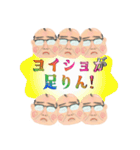 ヨイショが
足りん!